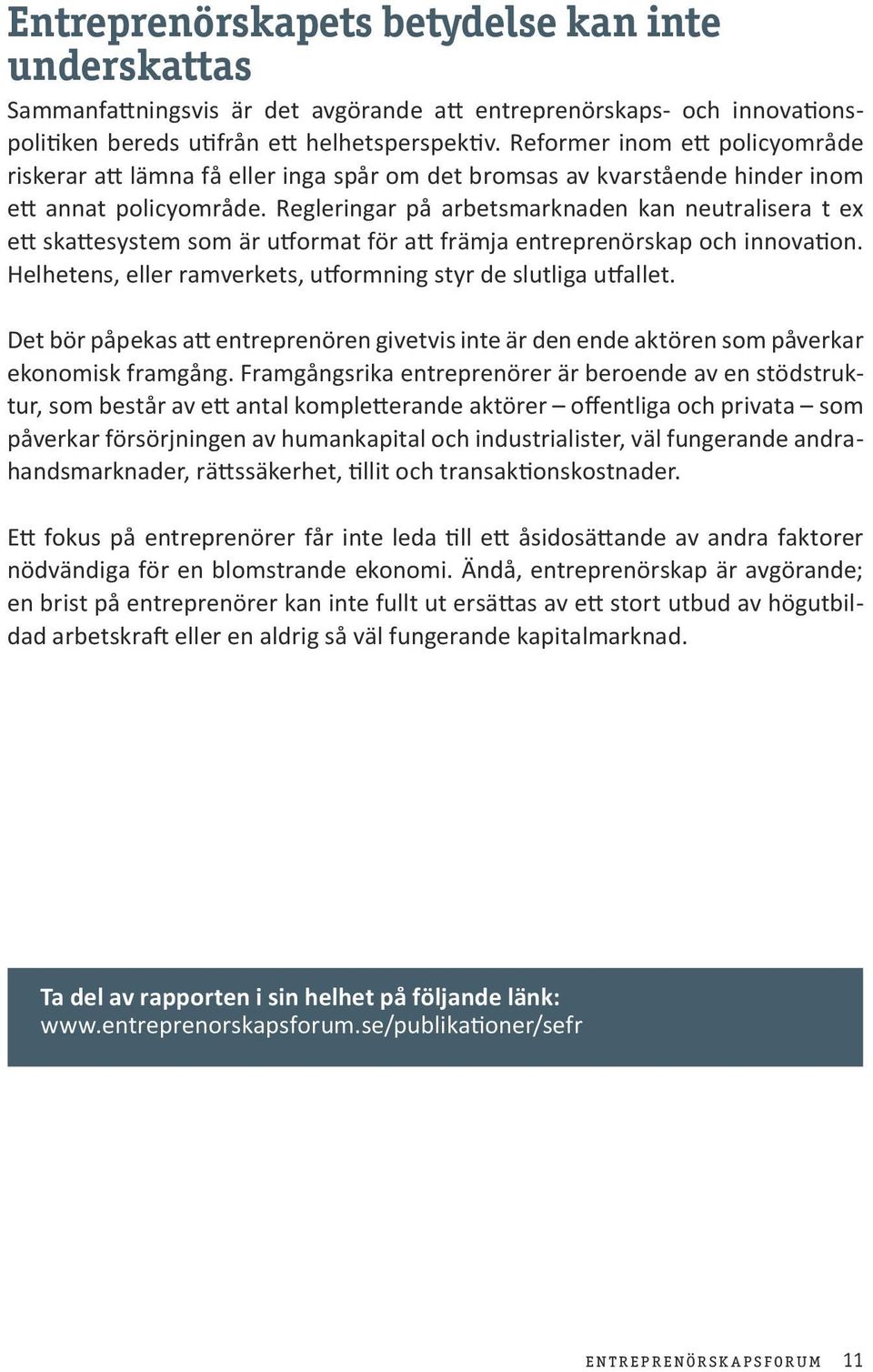 Entreprenörskapets betydelse kan inte underskattas

Sammanfattningsvis är det avgörande att entreprenörskaps- och innovationspolitiken bereds utifrån ett helhetsperspektiv. Reformer inom ett policyområde riskerar att lämna få eller inga spår om det bromsas av kvarstående hinder inom ett annat policyområde. Regleringar på arbetsmarknaden kan neutralisera t ex ett skattesystem som är utformat för att främja entreprenörskap och innovation. Helhetens, eller ramverkets, utformning styr de slutliga utfallet.

Det bör påpekas att entreprenören givetvis inte är den ende aktören som påverkar ekonomisk framgång. Framgångsrika entreprenörer är beroende av en stödstruktur, som består av ett antal kompletterande aktörer – offentliga och privata – som påverkar försörjningen av humankapital och industrialister, väl fungerande andrahandsmarknader, rättssäkerhet, tillit och transaktionskostnader.

Ett fokus på entreprenörer får inte leda till ett åsidosättande av andra faktorer nödvändiga för en blomstrande ekonomi. Ändå, entreprenörskap är avgörande; en brist på entreprenörer kan inte fullt ut ersättas av ett stort utbud av högutbildad arbetskraft eller en aldrig så väl fungerande kapitalmarknad.

Ta del av rapporten i sin helhet på följande länk:
www.entreprenorskapsforum.se/publikationer/sefr

ENTREPRENÖRSKAPSFORUM 11